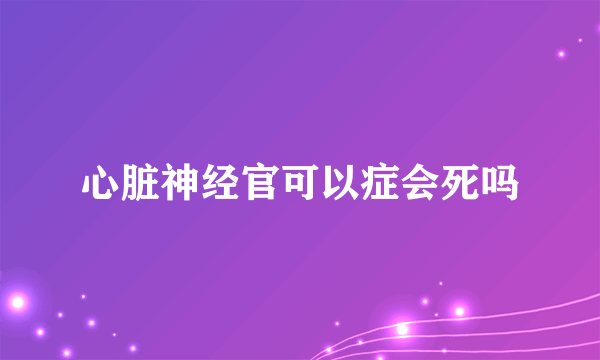 心脏神经官可以症会死吗